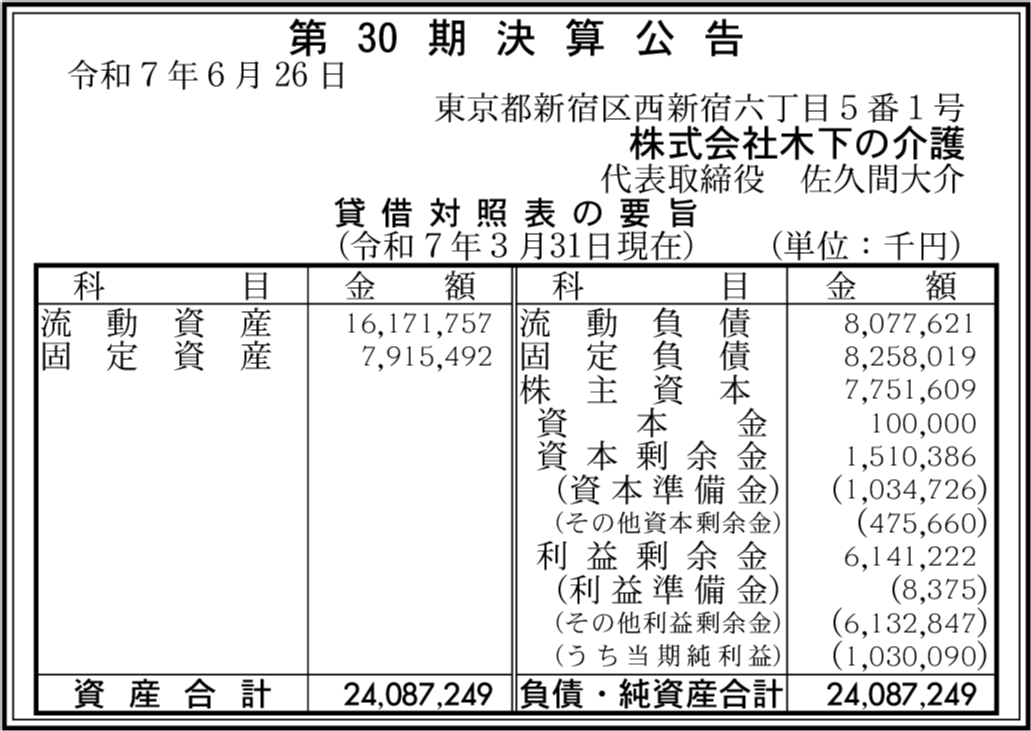 第30期決算公告

令和7年6月26日

東京都新宿区西新宿六丁目5番1号
株式会社木下の介護
代表取締役　佐久間大介

貸借対照表の要旨
(令和7年3月31日現在)　(単位：千円)

| 科目 | 金額 | 科目 | 金額 |
|---|---|---|---|
| 流動資産 | 16,171,757 | 流動負債 | 8,077,621 |
| 固定資産 | 7,915,492 | 固定負債 | 8,258,019 |
| | | 株主資本 | 7,751,609 |
| | | 資本金 | 100,000 |
| | | 資本剰余金 | 1,510,386 |
| | | (資本準備金) | (1,034,726) |
| | | (その他資本剰余金) | (475,660) |
| | | 利益剰余金 | 6,141,222 |
| | | (利益準備金) | (8,375) |
| | | (その他利益剰余金) | (6,132,847) |
| | | (うち当期純利益) | (1,030,090) |
| 資産合計 | 24,087,249 | 負債・純資産合計 | 24,087,249 |